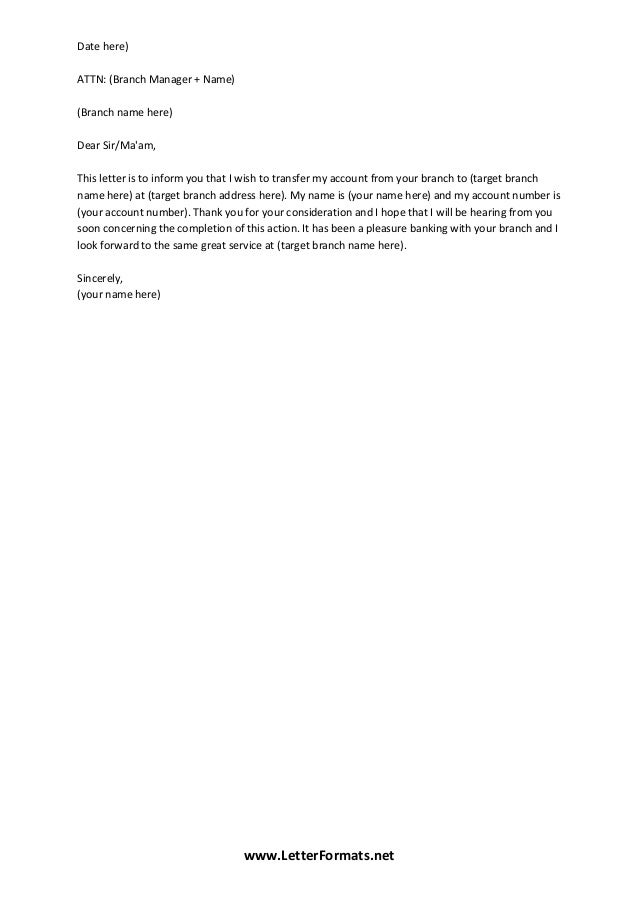 Date here)

ATTN: (Branch Manager + Name)

(Branch name here)

Dear Sir/Ma'am,

This letter is to inform you that I wish to transfer my account from your branch to (target branch name here) at (target branch address here). My name is (your name here) and my account number is (your account number). Thank you for your consideration and I hope that I will be hearing from you soon concerning the completion of this action. It has been a pleasure banking with your branch and I look forward to the same great service at (target branch name here).

Sincerely,
(your name here)

www.LetterFormats.net